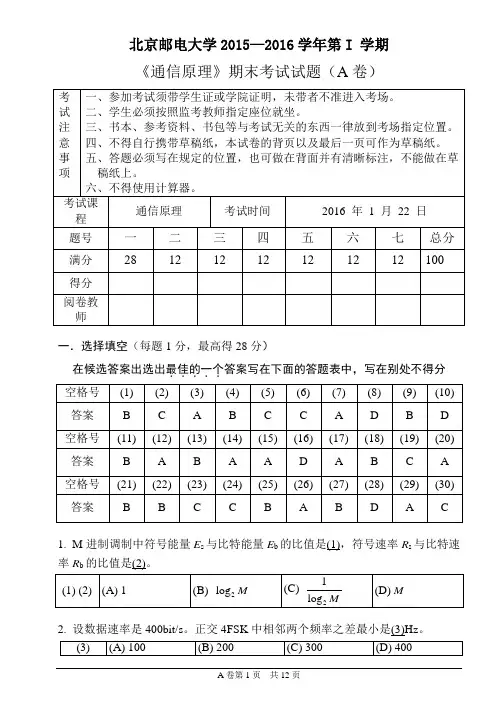 北京邮电大学 2015—2016 学年第 I 学期

《通信原理》期末考试试题（A 卷）

| 考试注意事项 | 一、参加考试须带学生证或学院证明，未带者不准进入考场。<br>二、学生必须按照监考教师指定座位就坐。<br>三、书本、参考资料、书包等与考试无关的东西一律放到考场指定位置。<br>四、不得自行携带草稿纸，本试卷的背页以及最后一页可作为草稿纸。<br>五、答题必须写在规定的位置，也可做在背面并有清晰标注，不能做在草稿纸上。<br>六、不得使用计算器。 |
|---|---|

| 考试课程 | 通信原理 | 考试时间 | 2016 年 1 月 22 日 |
|---|---|---|---|

| 题号 | 一 | 二 | 三 | 四 | 五 | 六 | 七 | 总分 |
|---|---|---|---|---|---|---|---|---|
| 满分 | 28 | 12 | 12 | 12 | 12 | 12 | 12 | 100 |
| 得分 | | | | | | | | |
| 阅卷教师 | | | | | | | | |

一．选择填空（每题 1 分，最高得 28 分）

在候选答案出选出最佳的一个答案写在下面的答题表中，写在别处不得分

| 空格号 | (1) | (2) | (3) | (4) | (5) | (6) | (7) | (8) | (9) | (10) |
|---|---|---|---|---|---|---|---|---|---|---|
| 答案 | B | C | A | B | C | C | A | D | B | D |
| 空格号 | (11) | (12) | (13) | (14) | (15) | (16) | (17) | (18) | (19) | (20) |
| 答案 | B | A | B | A | A | D | A | B | C | A |
| 空格号 | (21) | (22) | (23) | (24) | (25) | (26) | (27) | (28) | (29) | (30) |
| 答案 | B | B | C | C | B | A | B | D | A | C |

1. M 进制调制中符号能量 $E_s$ 与比特能量 $E_b$ 的比值是(1)，符号速率 $R_s$ 与比特速率 $R_b$ 的比值是(2)。

| (1) (2) | (A) 1 | (B) $\log_2 M$ | (C) $\frac{1}{\log_2 M}$ | (D) $M$ |
|---|---|---|---|---|

2. 设数据速率是 400bit/s。正交 4FSK 中相邻两个频率之差最小是(3)Hz。

| (3) | (A) 100 | (B) 200 | (C) 300 | (D) 400 |
|---|---|---|---|---|

A 卷第 1 页 共 12 页